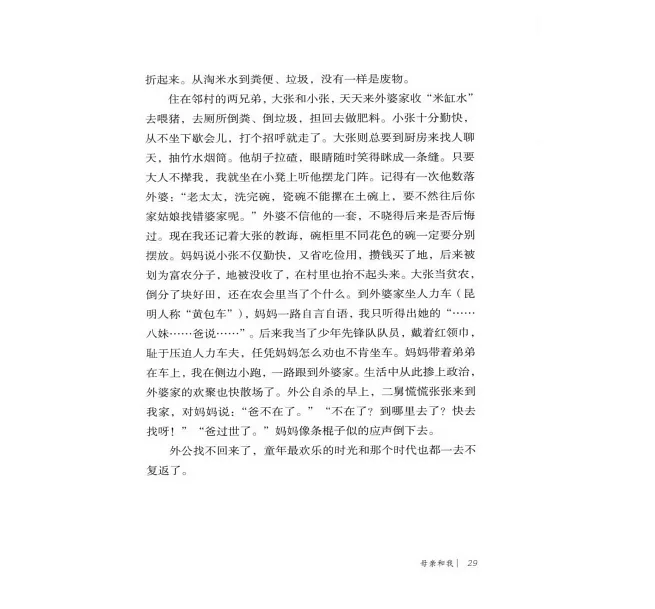 折起来。从淘米水到粪便、垃圾，没有一样是废物。

住在邻村的两兄弟，大张和小张，天天来外婆家收“米缸水”去喂猪，去厕所倒粪、倒垃圾，担回去做肥料。小张十分勤快，从不坐下歇会儿，打个招呼就走了。大张则总要到厨房来找人聊天，抽竹水烟筒。他胡子拉碴，眼睛随时笑得眯成一条缝。只要大人不撵我，我就坐在小凳上听他摆龙门阵。记得有一次他数落外婆：“老太太，洗完碗，瓷碗不能摞在土碗上，要不然往后你家姑娘找错婆家呢。”外婆不信他的一套，不晓得后来是否后悔过。现在我还记着大张的教诲，碗柜里不同花色的碗一定要分别摆放。妈妈说小张不仅勤快，又省吃俭用，攒钱买了地，后来被划为富农分子，地被没收了，在村里也抬不起头来。大张当贫农，倒分了块好田，还在农会里当了个什么。到外婆家坐人力车（昆明人称“黄包车”），妈妈一路自言自语，我只听得出她的“……八妹……爸说……”。后来我当了少年先锋队队员，戴着红领巾，耻于压迫人力车夫，任凭妈妈怎么劝也不肯坐车。妈妈带着弟弟在车上，我在侧边小跑，一路跟到外婆家。生活中从此掺上政治，外婆家的欢聚也快散场了。外公自杀的早上，二舅慌慌张张来到我家，对妈妈说：“爸不在了。”“不在了？到哪里去了？快去找呀！”“爸过世了。”妈妈像条棍子似的应声倒下去。

外公找不回来了，童年最欢乐的时光和那个时代也都一去不复返了。

母亲和我 | 29